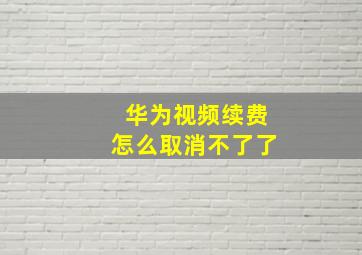 华为视频续费
怎么取消不了了